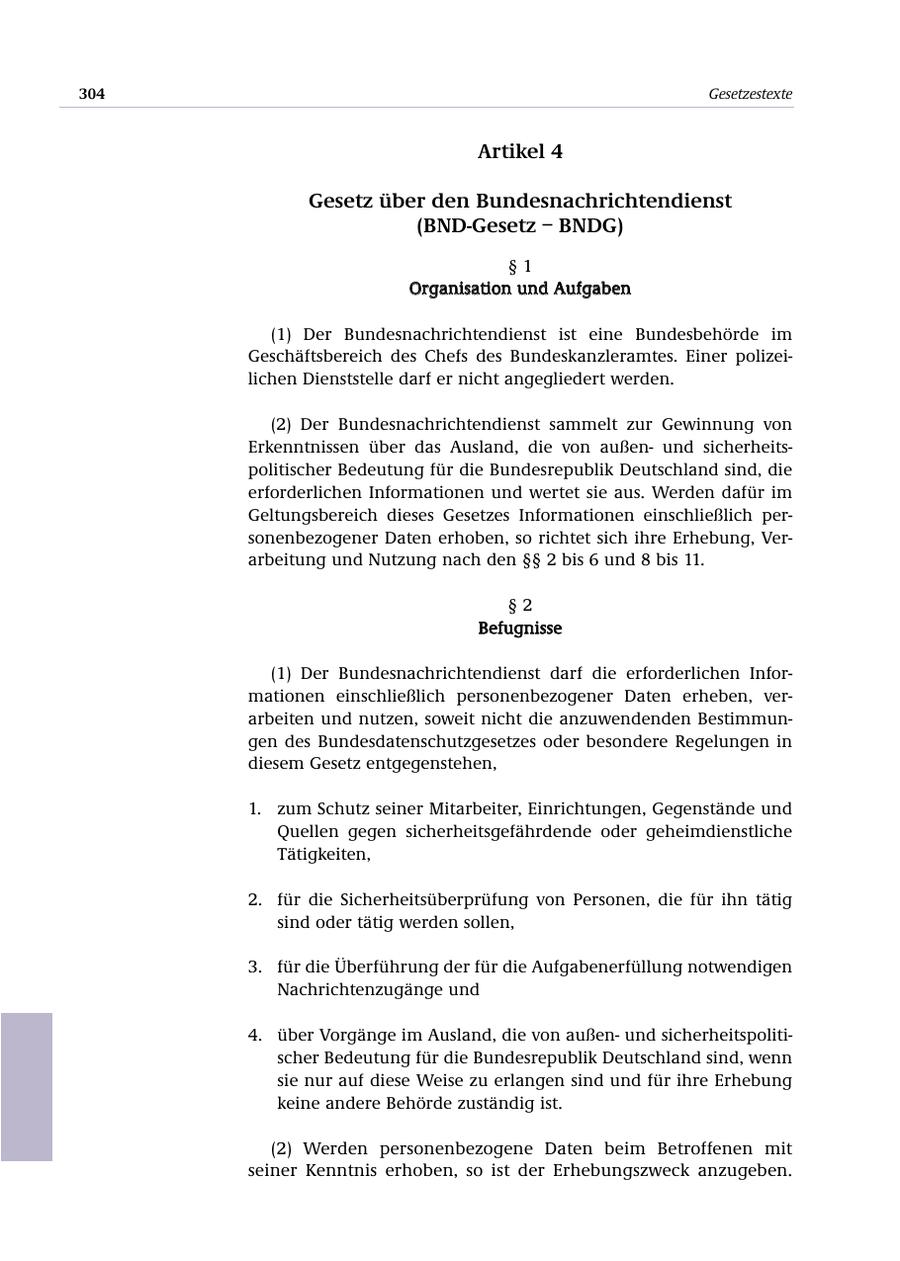 304

Gesetzestexte

Artikel 4

Gesetz über den Bundesnachrichtendienst (BND-Gesetz – BNDG)

§ 1
Organisation und Aufgaben

(1) Der Bundesnachrichtendienst ist eine Bundesbehörde im Geschäftsbereich des Chefs des Bundeskanzleramtes. Einer polizeilichen Dienststelle darf er nicht angegliedert werden.

(2) Der Bundesnachrichtendienst sammelt zur Gewinnung von Erkenntnissen über das Ausland, die von außen- und sicherheitspolitischer Bedeutung für die Bundesrepublik Deutschland sind, die erforderlichen Informationen und wertet sie aus. Werden dafür im Geltungsbereich dieses Gesetzes Informationen einschließlich personenbezogener Daten erhoben, so richtet sich ihre Erhebung, Verarbeitung und Nutzung nach den §§ 2 bis 6 und 8 bis 11.

§ 2
Befugnisse

(1) Der Bundesnachrichtendienst darf die erforderlichen Informationen einschließlich personenbezogener Daten erheben, verarbeiten und nutzen, soweit nicht die anzuwendenden Bestimmungen des Bundesdatenschutzgesetzes oder besondere Regelungen in diesem Gesetz entgegenstehen,

1. zum Schutz seiner Mitarbeiter, Einrichtungen, Gegenstände und Quellen gegen sicherheitsgefährdende oder geheimdienstliche Tätigkeiten,

2. für die Sicherheitsüberprüfung von Personen, die für ihn tätig sind oder tätig werden sollen,

3. für die Überführung der für die Aufgabenerfüllung notwendigen Nachrichtenzugänge und

4. über Vorgänge im Ausland, die von außen- und sicherheitspolitischer Bedeutung für die Bundesrepublik Deutschland sind, wenn sie nur auf diese Weise zu erlangen sind und für ihre Erhebung keine andere Behörde zuständig ist.

(2) Werden personenbezogene Daten beim Betroffenen mit seiner Kenntnis erhoben, so ist der Erhebungszweck anzugeben.